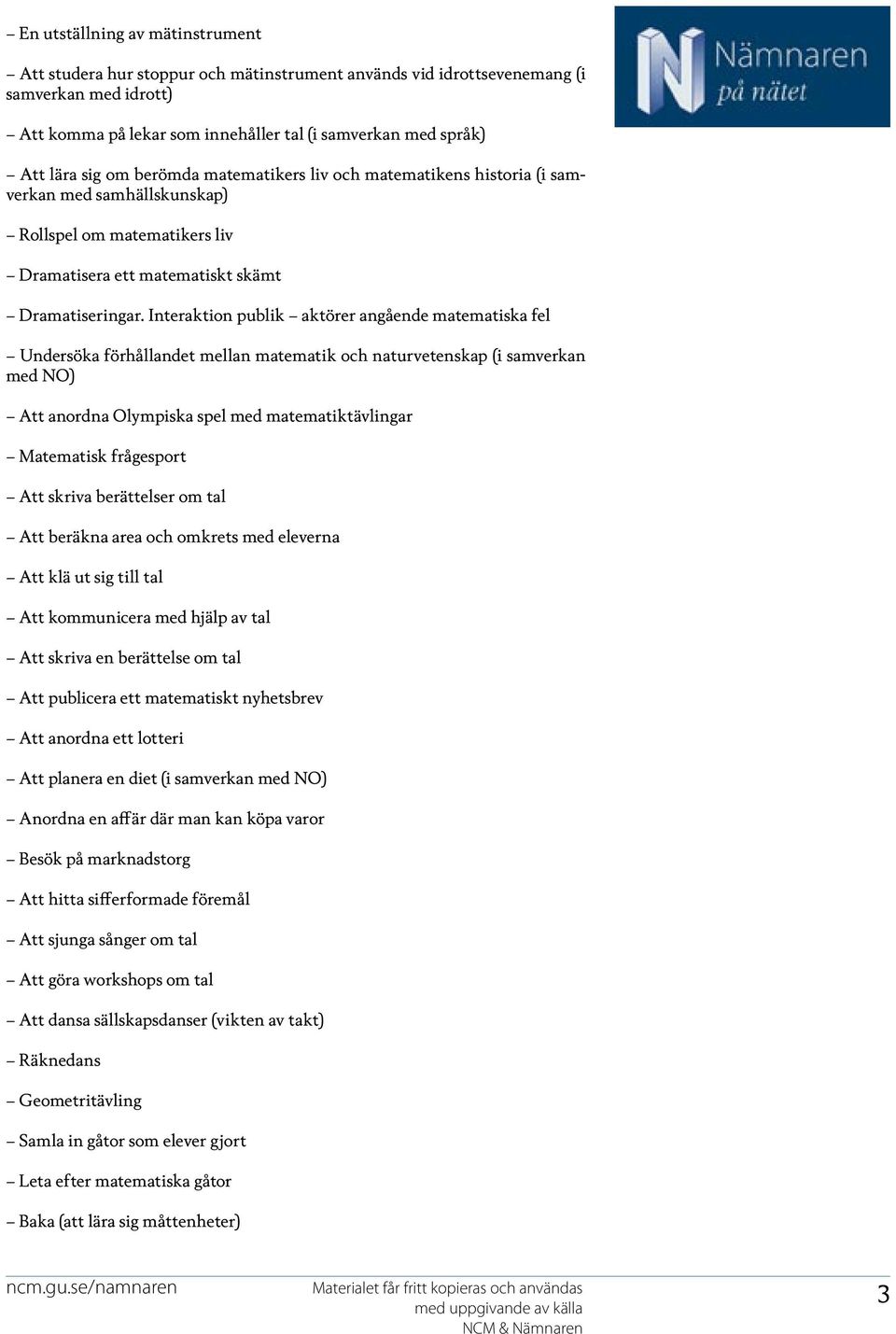 – En utställning av mätinstrument

– Att studera hur stoppur och mätinstrument används vid idrottsevenemang (i samverkan med idrott)

– Att komma på lekar som innehåller tal (i samverkan med språk)

– Att lära sig om berömda matematikers liv och matematikens historia (i samverkan med samhällskunskap)

– Rollspel om matematikers liv

– Dramatisera ett matematiskt skämt

– Dramatiseringar. Interaktion publik – aktörer angående matematiska fel

– Undersöka förhållandet mellan matematik och naturvetenskap (i samverkan med NO)

– Att anordna Olympiska spel med matematiktävlingar

– Matematisk frågesport

– Att skriva berättelser om tal

– Att beräkna area och omkrets med eleverna

– Att klä ut sig till tal

– Att kommunicera med hjälp av tal

– Att skriva en berättelse om tal

– Att publicera ett matematiskt nyhetsbrev

– Att anordna ett lotteri

– Att planera en diet (i samverkan med NO)

– Anordna en affär där man kan köpa varor

– Besök på marknadstorg

– Att hitta sifferformade föremål

– Att sjunga sånger om tal

– Att göra workshops om tal

– Att dansa sällskapsdanser (vikten av takt)

– Räknedans

– Geometritävling

– Samla in gåtor som elever gjort

– Leta efter matematiska gåtor

– Baka (att lära sig måttenheter)

Nämnaren på nätet

ncm.gu.se/namnaren

Materialet får fritt kopieras och användas med uppgivande av källa NCM & Nämnaren

3